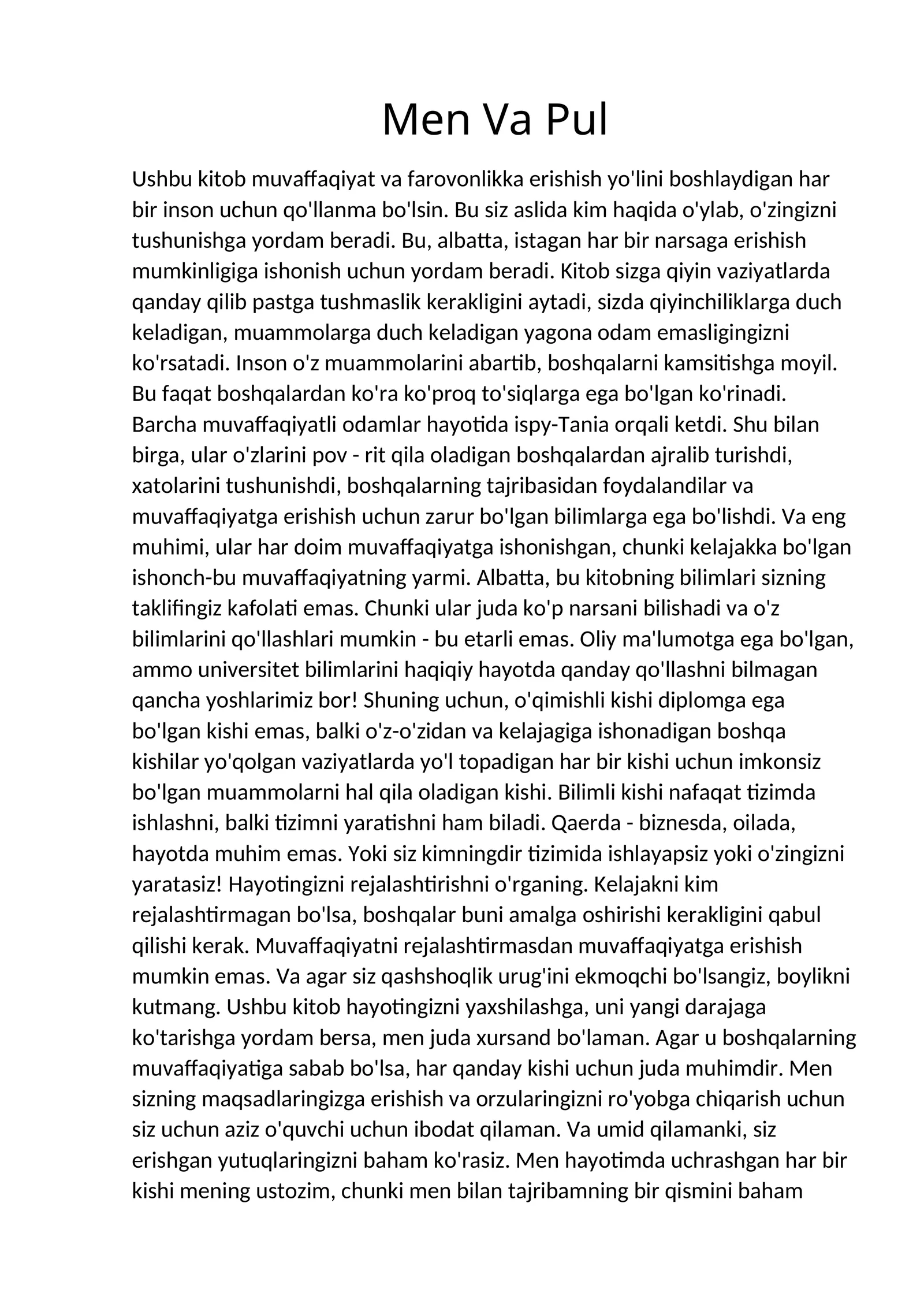 Men Va Pul

Ushbu kitob muvaffaqiyat va farovonlikka erishish yo'lini boshlaydigan har bir inson uchun qo'llanma bo'lsin. Bu siz aslida kim haqida o'ylab, o'zingizni tushunishga yordam beradi. Bu, albatta, istagan har bir narsaga erishish mumkinligiga ishonish uchun yordam beradi. Kitob sizga qiyin vaziyatlarda qanday qilib pastga tushmaslik kerakligini aytadi, sizda qiyinchiliklarga duch keladigan, muammolarga duch keladigan yagona odam emasligingizni ko'rsatadi. Inson o'z muammolarini abartib, boshqalarni kamsitishga moyil. Bu faqat boshqalardan ko'ra ko'proq to'siqlarga ega bo'lgan ko'rinadi. Barcha muvaffaqiyatli odamlar hayotida ispy-Tania orqali ketdi. Shu bilan birga, ular o'zlarini pov - rit qila oladigan boshqalardan ajralib turishdi, xatolarini tushunishdi, boshqalarning tajribasidan foydalandilar va muvaffaqiyatga erishish uchun zarur bo'lgan bilimlarga ega bo'lishdi. Va eng muhimi, ular har doim muvaffaqiyatga ishonishgan, chunki kelajakka bo'lgan ishonch-bu muvaffaqiyatning yarmi. Albatta, bu kitobning bilimlari sizning taklifingiz kafolati emas. Chunki ular juda ko'p narsani bilishadi va o'z bilimlarini qo'llashlari mumkin - bu etarli emas. Oliy ma'lumotga ega bo'lgan, ammo universitet bilimlarini haqiqiy hayotda qanday qo'llashni bilmagan qancha yoshlarimiz bor! Shuning uchun, o'qimishli kishi diplomga ega bo'lgan kishi emas, balki o'z-o'zidan va kelajagiga ishonadigan boshqa kishilar yo'qolgan vaziyatlarda yo'l topadigan har bir kishi uchun imkonsiz bo'lgan muammolarni hal qila oladigan kishi. Bilimli kishi nafaqat tizimda ishlashni, balki tizimni yaratishni ham biladi. Qaerda - biznesda, oilada, hayotda muhim emas. Yoki siz kimningdir tizimida ishlayapsiz yoki o'zingizni yaratasiz! Hayotingizni rejalashtirishni o'rganing. Kelajakni kim rejalashtirmagan bo'lsa, boshqalar buni amalga oshirishi kerakligini qabul qilishi kerak. Muvaffaqiyatni rejalashtirmasdan muvaffaqiyatga erishish mumkin emas. Va agar siz qashshoqlik urug'ini ekmoqchi bo'lsangiz, boylikni kutmang. Ushbu kitob hayotingizni yaxshilashga, uni yangi darajaga ko'tarishga yordam bersa, men juda xursand bo'laman. Agar u boshqalarning muvaffaqiyatiga sabab bo'lsa, har qanday kishi uchun juda muhimdir. Men sizning maqsadlaringizga erishish va orzularingizni ro'yobga chiqarish uchun siz uchun aziz o'quvchi uchun ibodat qilaman. Va umid qilamanki, siz erishgan yutuqlaringizni baham ko'rasiz. Men hayotimda uchrashgan har bir kishi mening ustozim, chunki men bilan tajribamning bir qismini baham